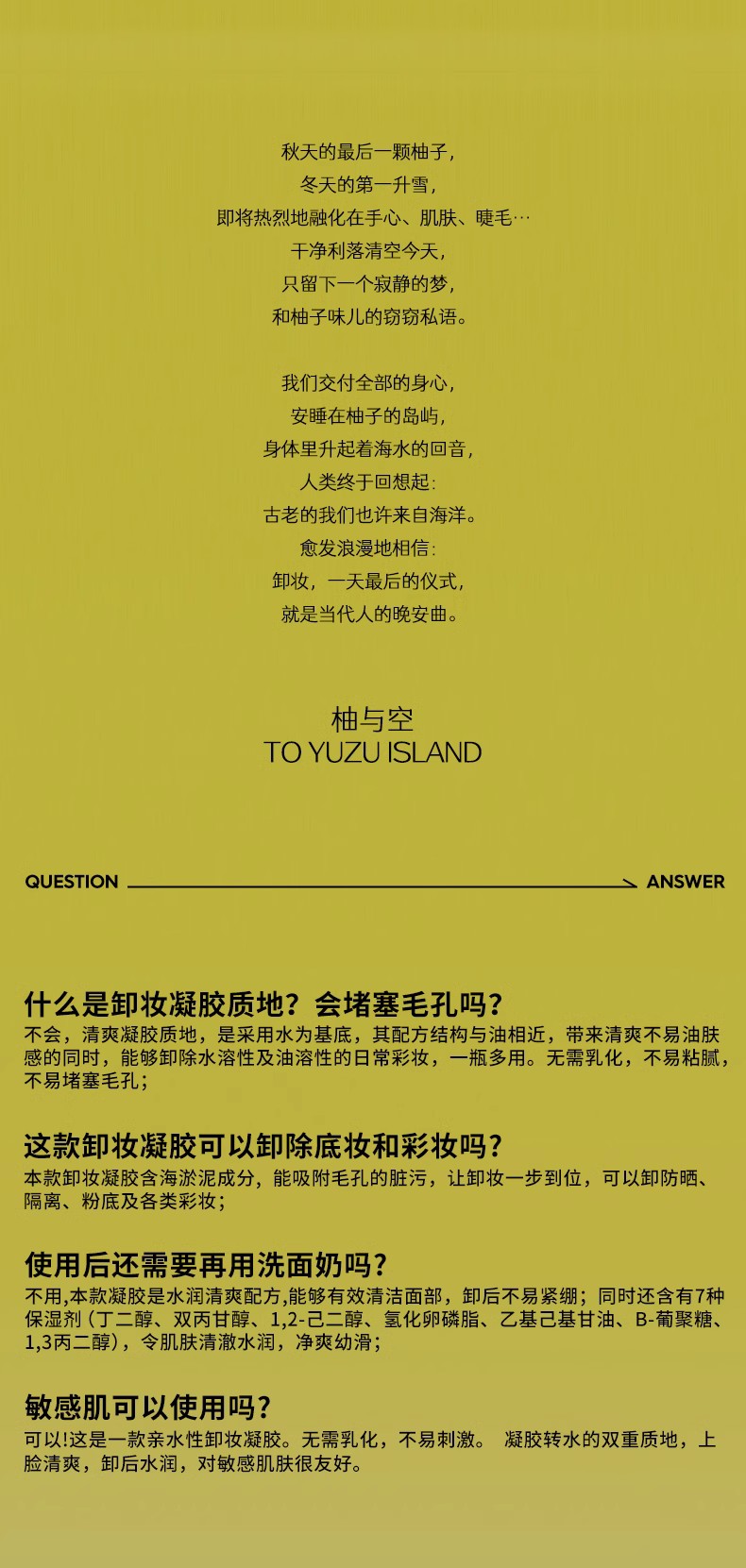 秋天的最后一颗柚子,
冬天的第一升雪,
即将热烈地融化在手心、肌肤、睫毛…
干净利落清空今天,
只留下一个寂静的梦,
和柚子味儿的窃窃私语。

我们交付全部的身心,
安睡在柚子的岛屿,
身体里升起着海水的回音,
人类终于回想起:
古老的我们也许来自海洋。
愈发浪漫地相信:
卸妆,一天最后的仪式,
就是当代人的晚安曲。

柚与空
TO YUZU ISLAND

QUESTION ANSWER

什么是卸妆凝胶质地?会堵塞毛孔吗?
不会,清爽凝胶质地,是采用水为基底,其配方结构与油相近,带来清爽不易油肤感的同时,能够卸除水溶性及油溶性的日常彩妆,一瓶多用。无需乳化,不易粘腻,不易堵塞毛孔;

这款卸妆凝胶可以卸除底妆和彩妆吗?
本款卸妆凝胶含海淤泥成分,能吸附毛孔的脏污,让卸妆一步到位,可以卸防晒、隔离、粉底及各类彩妆;

使用后还需要再用洗面奶吗?
不用,本款凝胶是水润清爽配方,能够有效清洁面部,卸后不易紧绷;同时还含有7种保湿剂(丁二醇、双丙甘醇、1,2-己二醇、氢化卵磷脂、乙基己基甘油、B-葡聚糖、1,3丙二醇),令肌肤清澈水润,净爽幼滑;

敏感肌可以使用吗?
可以!这是一款亲水性卸妆凝胶。无需乳化,不易刺激。 凝胶转水的双重质地,上脸清爽,卸后水润,对敏感肌肤很友好。